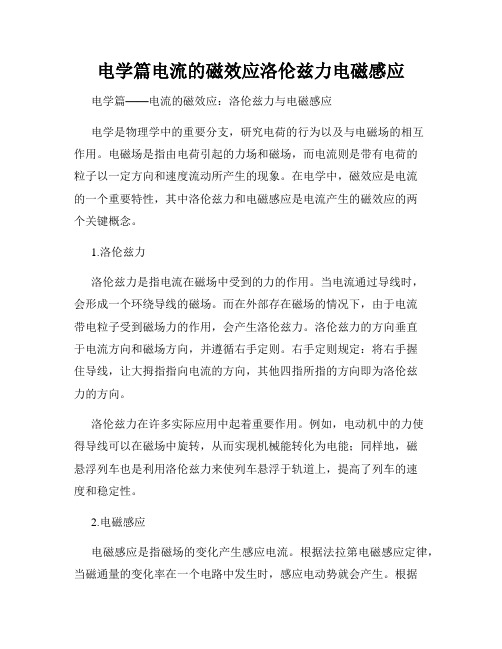 电学篇电流的磁效应洛伦兹力电磁感应

电学篇——电流的磁效应：洛伦兹力与电磁感应

电学是物理学中的重要分支，研究电荷的行为以及与电磁场的相互作用。电磁场是指由电荷引起的力场和磁场，而电流则是带有电荷的粒子以一定方向和速度流动所产生的现象。在电学中，磁效应是电流的一个重要特性，其中洛伦兹力和电磁感应是电流产生的磁效应的两个关键概念。

1.洛伦兹力

洛伦兹力是指电流在磁场中受到的力的作用。当电流通过导线时，会形成一个环绕导线的磁场。而在外部存在磁场的情况下，由于电流带电粒子受到磁场力的作用，会产生洛伦兹力。洛伦兹力的方向垂直于电流方向和磁场方向，并遵循右手定则。右手定则规定：将右手握住导线，让大拇指指向电流的方向，其他四指所指的方向即为洛伦兹力的方向。

洛伦兹力在许多实际应用中起着重要作用。例如，电动机中的力使得导线可以在磁场中旋转，从而实现机械能转化为电能；同样地，磁悬浮列车也是利用洛伦兹力来使列车悬浮于轨道上，提高了列车的速度和稳定性。

2.电磁感应

电磁感应是指磁场的变化产生感应电流。根据法拉第电磁感应定律，当磁通量的变化率在一个电路中发生时，感应电动势就会产生。根据